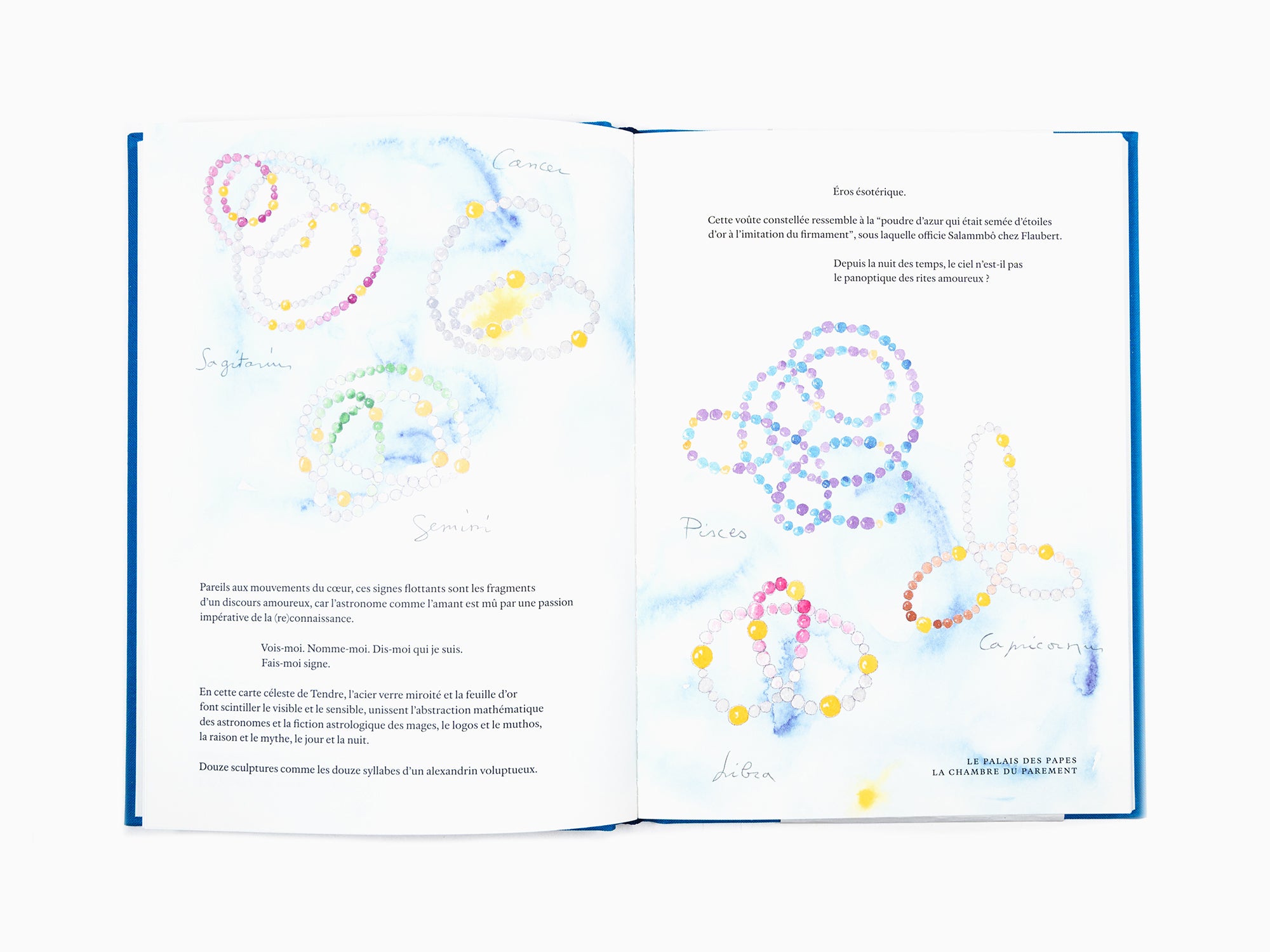 Cancer

Sagitarius

Gemini

Pareils aux mouvements du cœur, ces signes flottants sont les fragments d'un discours amoureux, car l'astronome comme l'amant est mû par une passion impérative de la (re)connaissance.

Vois-moi. Nomme-moi. Dis-moi qui je suis.
Fais-moi signe.

En cette carte céleste de Tendre, l'acier verre miroité et la feuille d'or font scintiller le visible et le sensible, unissent l'abstraction mathématique des astronomes et la fiction astrologique des mages, le logos et le muthos, la raison et le mythe, le jour et la nuit.

Douze sculptures comme les douze syllabes d'un alexandrin voluptueux.

Éros ésotérique.

Cette voûte constellée ressemble à la "poudre d'azur qui était semée d'étoiles d'or à l'imitation du firmament", sous laquelle officie Salammbô chez Flaubert.

Depuis la nuit des temps, le ciel n'est-il pas le panoptique des rites amoureux ?

Pisces

Capricornus

Libra

LE PALAIS DES PAPES
LA CHAMBRE DU PAREMENT